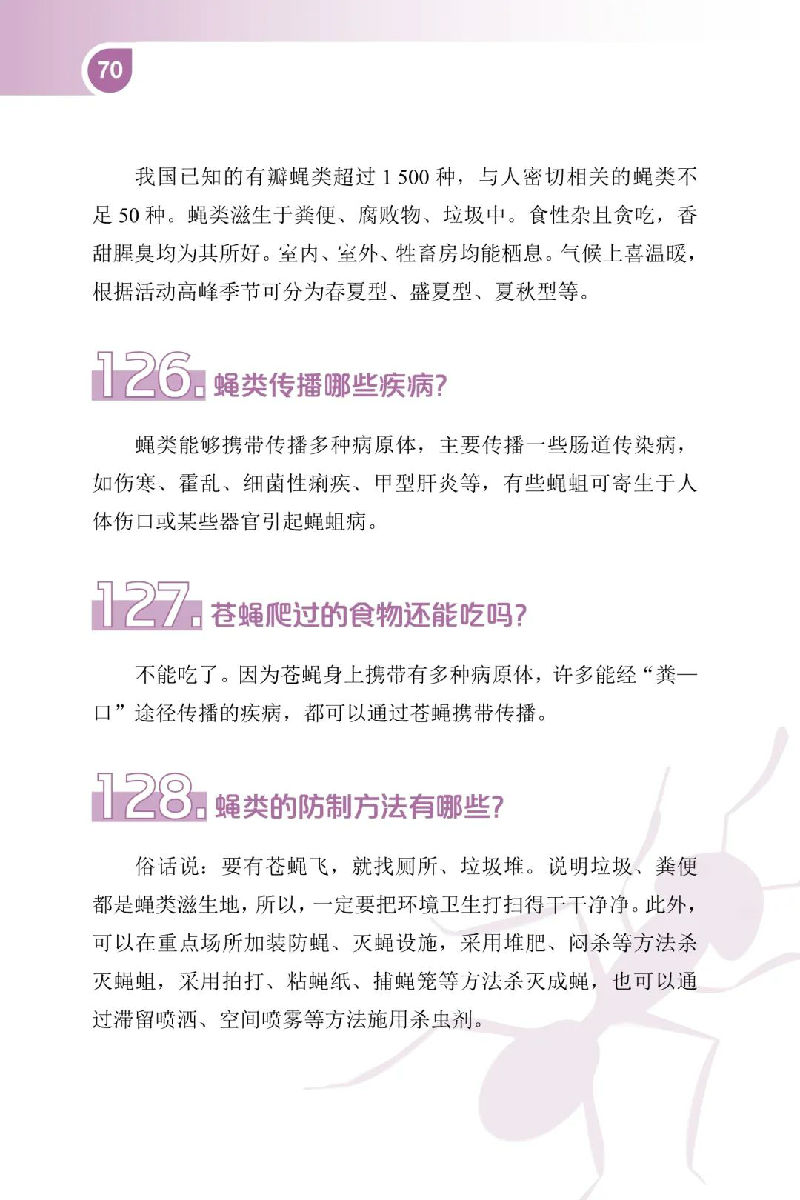 70

我国已知的有瓣蝇类超过 1 500 种，与人密切相关的蝇类不足 50 种。蝇类滋生于粪便、腐败物、垃圾中。食性杂且贪吃，香甜腥臭均为其所好。室内、室外、牲畜房均能栖息。气候上喜温暖，根据活动高峰季节可分为春夏型、盛夏型、夏秋型等。

126. 蝇类传播哪些疾病?

蝇类能够携带传播多种病原体，主要传播一些肠道传染病，如伤寒、霍乱、细菌性痢疾、甲型肝炎等，有些蝇蛆可寄生于人体伤口或某些器官引起蝇蛆病。

127. 苍蝇爬过的食物还能吃吗?

不能吃了。因为苍蝇身上携带有多种病原体，许多能经“粪—口”途径传播的疾病，都可以通过苍蝇携带传播。

128. 蝇类的防制方法有哪些?

俗话说：要有苍蝇飞，就找厕所、垃圾堆。说明垃圾、粪便都是蝇类滋生地，所以，一定要把环境卫生打扫得干干净净。此外，可以在重点场所加装防蝇、灭蝇设施，采用堆肥、闷杀等方法杀灭蝇蛆，采用拍打、粘蝇纸、捕蝇笼等方法杀灭成蝇，也可以通过滞留喷洒、空间喷雾等方法施用杀虫剂。